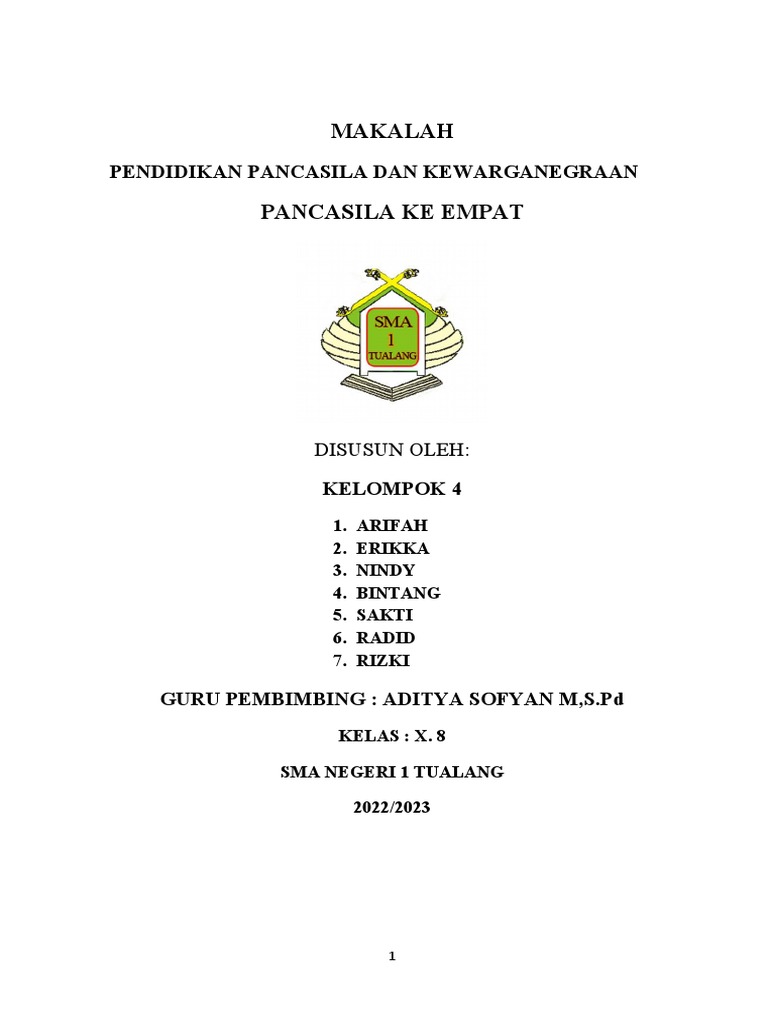 MAKALAH

PENDIDIKAN PANCASILA DAN KEWARGANEGRAAN

PANCASILA KE EMPAT

SMA
1
TUALANG

DISUSUN OLEH:

KELOMPOK 4

1. ARIFAH
2. ERIKKA
3. NINDY
4. BINTANG
5. SAKTI
6. RADID
7. RIZKI

GURU PEMBIMBING : ADITYA SOFYAN M,S.Pd

KELAS : X. 8

SMA NEGERI 1 TUALANG

2022/2023

1